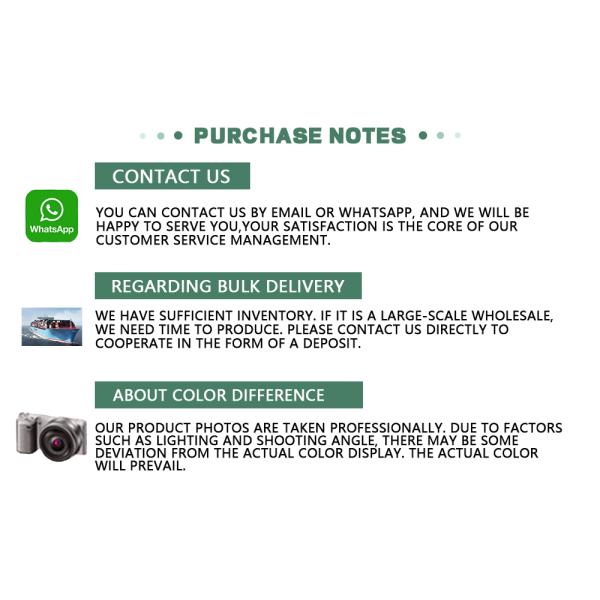 PURCHASE NOTES

CONTACT US

WhatsApp

YOU CAN CONTACT US BY EMAIL OR WHATSAPP, AND WE WILL BE HAPPY TO SERVE YOU,YOUR SATISFACTION IS THE CORE OF OUR CUSTOMER SERVICE MANAGEMENT.

REGARDING BULK DELIVERY

WE HAVE SUFFICIENT INVENTORY. IF IT IS A LARGE-SCALE WHOLESALE, WE NEED TIME TO PRODUCE. PLEASE CONTACT US DIRECTLY TO COOPERATE IN THE FORM OF A DEPOSIT.

ABOUT COLOR DIFFERENCE

OUR PRODUCT PHOTOS ARE TAKEN PROFESSIONALLY. DUE TO FACTORS SUCH AS LIGHTING AND SHOOTING ANGLE, THERE MAY BE SOME DEVIATION FROM THE ACTUAL COLOR DISPLAY. THE ACTUAL COLOR WILL PREVAIL.